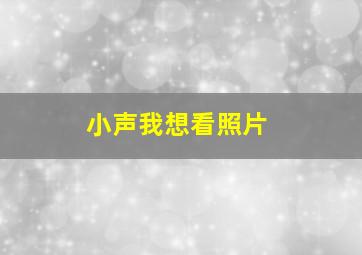 小声我想看照片